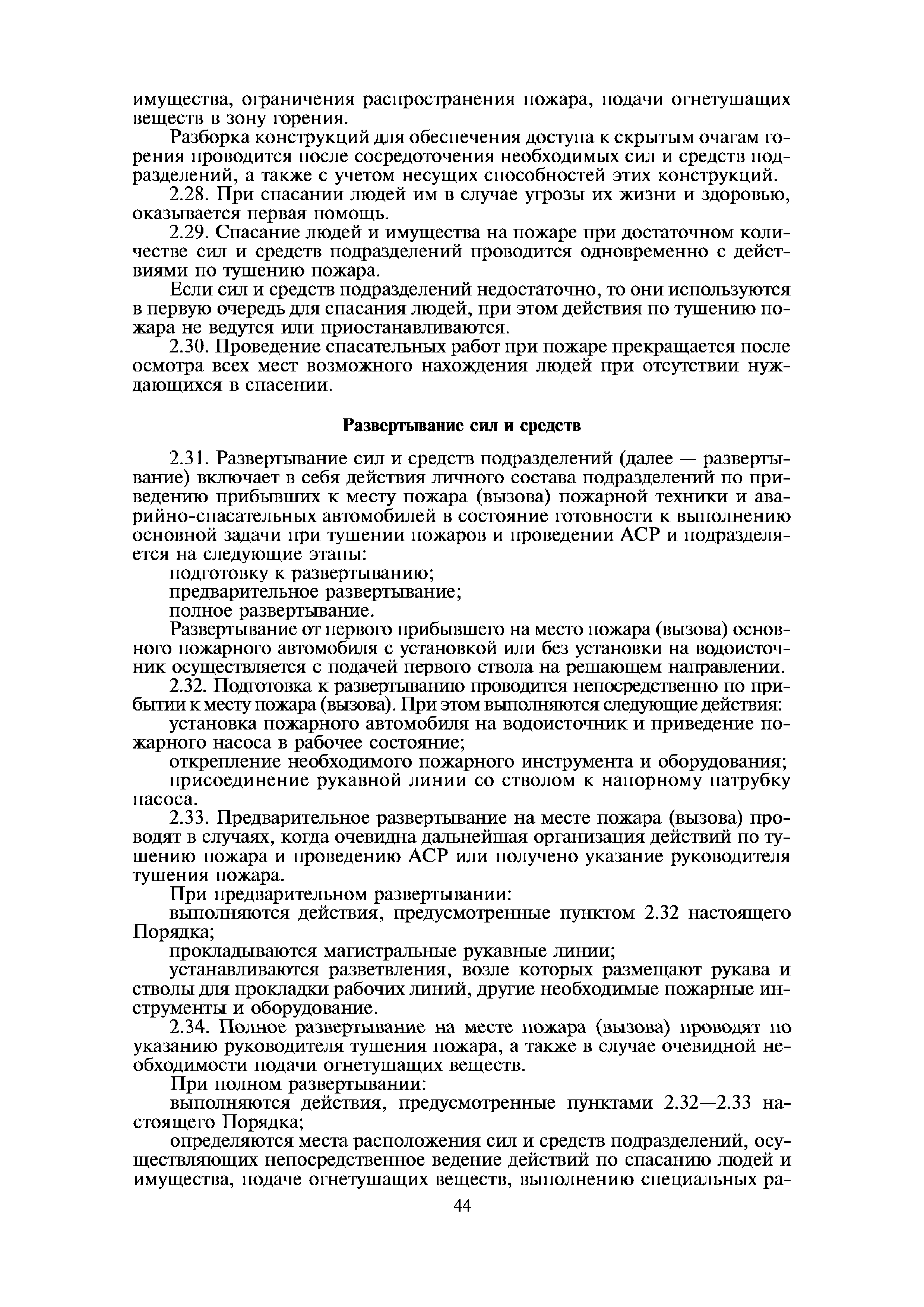 имущества, ограничения распространения пожара, подачи огнетушащих веществ в зону горения.

Разборка конструкций для обеспечения доступа к скрытым очагам горения проводится после сосредоточения необходимых сил и средств подразделений, а также с учетом несущих способностей этих конструкций.

2.28. При спасании людей им в случае угрозы их жизни и здоровью, оказывается первая помощь.

2.29. Спасание людей и имущества на пожаре при достаточном количестве сил и средств подразделений проводится одновременно с действиями по тушению пожара.

Если сил и средств подразделений недостаточно, то они используются в первую очередь для спасания людей, при этом действия по тушению пожара не ведутся или приостанавливаются.

2.30. Проведение спасательных работ при пожаре прекращается после осмотра всех мест возможного нахождения людей при отсутствии нуждающихся в спасении.

Развертывание сил и средств

2.31. Развертывание сил и средств подразделений (далее — развертывание) включает в себя действия личного состава подразделений по приведению прибывших к месту пожара (вызова) пожарной техники и аварийно-спасательных автомобилей в состояние готовности к выполнению основной задачи при тушении пожаров и проведении АСР и подразделяется на следующие этапы:

подготовку к развертыванию;

предварительное развертывание;

полное развертывание.

Развертывание от первого прибывшего на место пожара (вызова) основного пожарного автомобиля с установкой или без установки на водоисточник осуществляется с подачей первого ствола на решающем направлении.

2.32. Подготовка к развертыванию проводится непосредственно по прибытии к месту пожара (вызова). При этом выполняются следующие действия:

установка пожарного автомобиля на водоисточник и приведение пожарного насоса в рабочее состояние;

открепление необходимого пожарного инструмента и оборудования;

присоединение рукавной линии со стволом к напорному патрубку насоса.

2.33. Предварительное развертывание на месте пожара (вызова) проводят в случаях, когда очевидна дальнейшая организация действий по тушению пожара и проведению АСР или получено указание руководителя тушения пожара.

При предварительном развертывании:

выполняются действия, предусмотренные пунктом 2.32 настоящего Порядка;

прокладываются магистральные рукавные линии;

устанавливаются разветвления, возле которых размещают рукава и стволы для прокладки рабочих линий, другие необходимые пожарные инструменты и оборудование.

2.34. Полное развертывание на месте пожара (вызова) проводят по указанию руководителя тушения пожара, а также в случае очевидной необходимости подачи огнетушащих веществ.

При полном развертывании:

выполняются действия, предусмотренные пунктами 2.32—2.33 настоящего Порядка;

определяются места расположения сил и средств подразделений, осуществляющих непосредственное ведение действий по спасанию людей и имущества, подаче огнетушащих веществ, выполнению специальных ра-

44